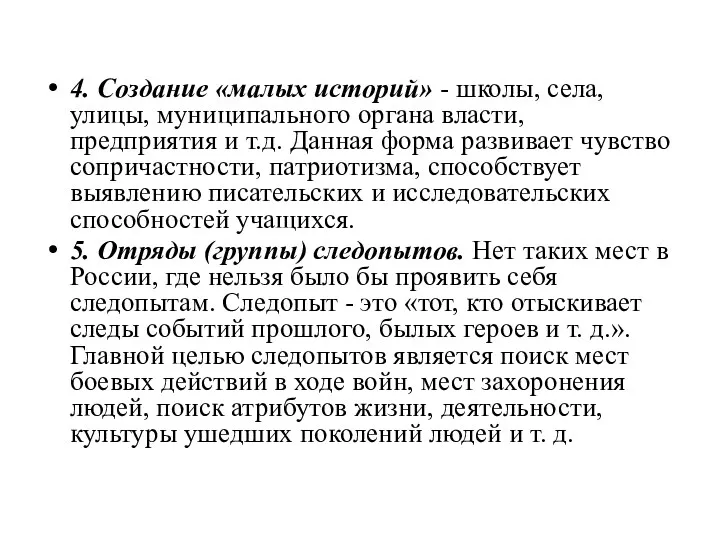 • 4. Создание «малых историй» - школы, села, улицы, муниципального органа власти, предприятия и т.д. Данная форма развивает чувство сопричастности, патриотизма, способствует выявлению писательских и исследовательских способностей учащихся.

• 5. Отряды (группы) следопытов. Нет таких мест в России, где нельзя было бы проявить себя следопытам. Следопыт - это «тот, кто отыскивает следы событий прошлого, былых героев и т. д.». Главной целью следопытов является поиск мест боевых действий в ходе войн, мест захоронения людей, поиск атрибутов жизни, деятельности, культуры ушедших поколений людей и т. д.